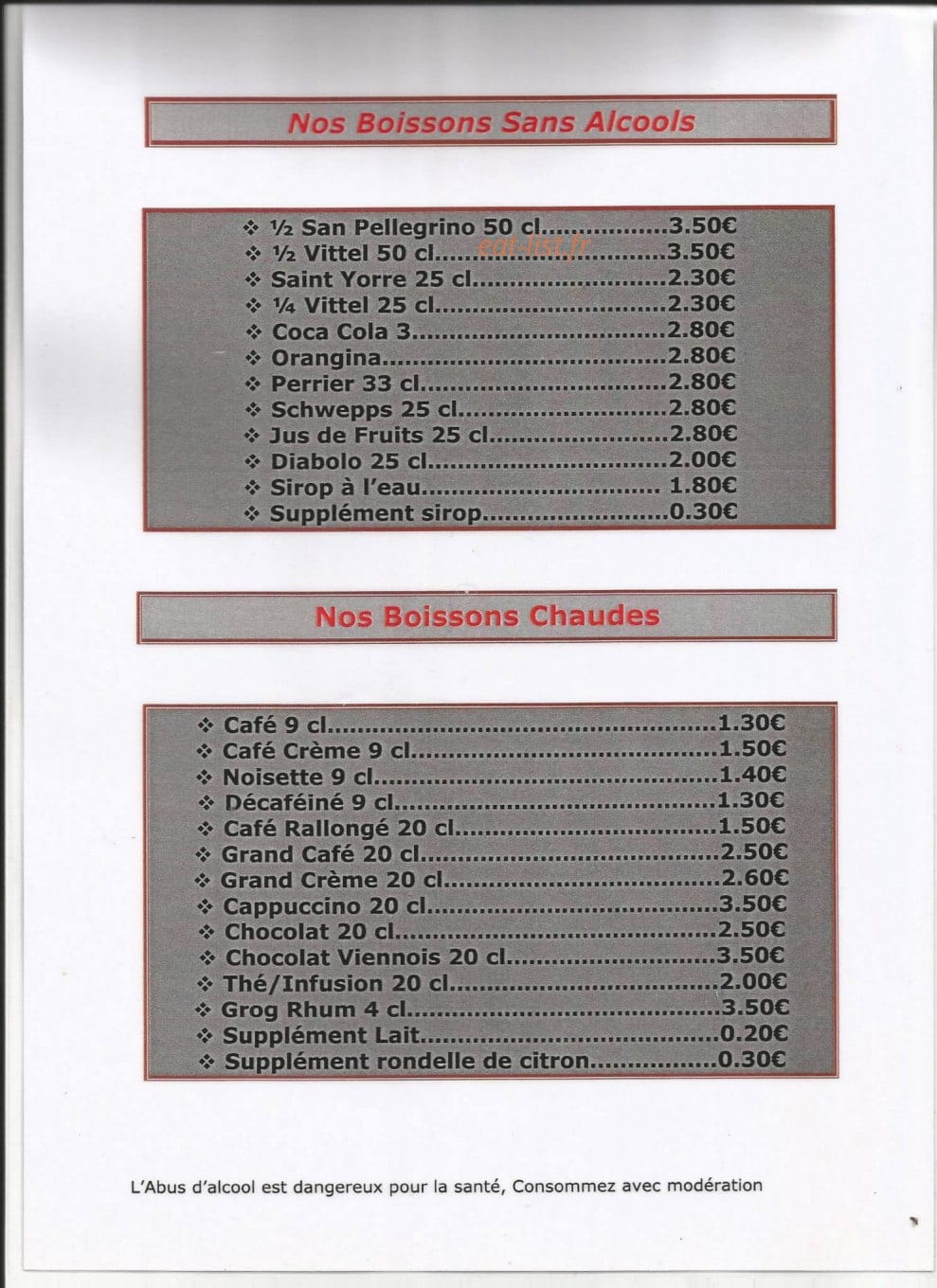 Nos Boissons Sans Alcools

❖ ½ San Pellegrino 50 cl 3.50€
❖ ½ Vittel 50 cl 3.50€
❖ Saint Yorre 25 cl 2.30€
❖ ¼ Vittel 25 cl 2.30€
❖ Coca Cola 3 2.80€
❖ Orangina 2.80€
❖ Perrier 33 cl 2.80€
❖ Schwepps 25 cl 2.80€
❖ Jus de Fruits 25 cl 2.80€
❖ Diabolo 25 cl 2.00€
❖ Sirop à l'eau 1.80€
❖ Supplément sirop 0.30€

Nos Boissons Chaudes

❖ Café 9 cl 1.30€
❖ Café Crème 9 cl 1.50€
❖ Noisette 9 cl 1.40€
❖ Décaféiné 9 cl 1.30€
❖ Café Rallongé 20 cl 1.50€
❖ Grand Café 20 cl 2.50€
❖ Grand Crème 20 cl 2.60€
❖ Cappuccino 20 cl 3.50€
❖ Chocolat 20 cl 2.50€
❖ Chocolat Viennois 20 cl 3.50€
❖ Thé/Infusion 20 cl 2.00€
❖ Grog Rhum 4 cl 3.50€
❖ Supplément Lait 0.20€
❖ Supplément rondelle de citron 0.30€

L'Abus d'alcool est dangereux pour la santé, Consommez avec modération

eat-list.fr